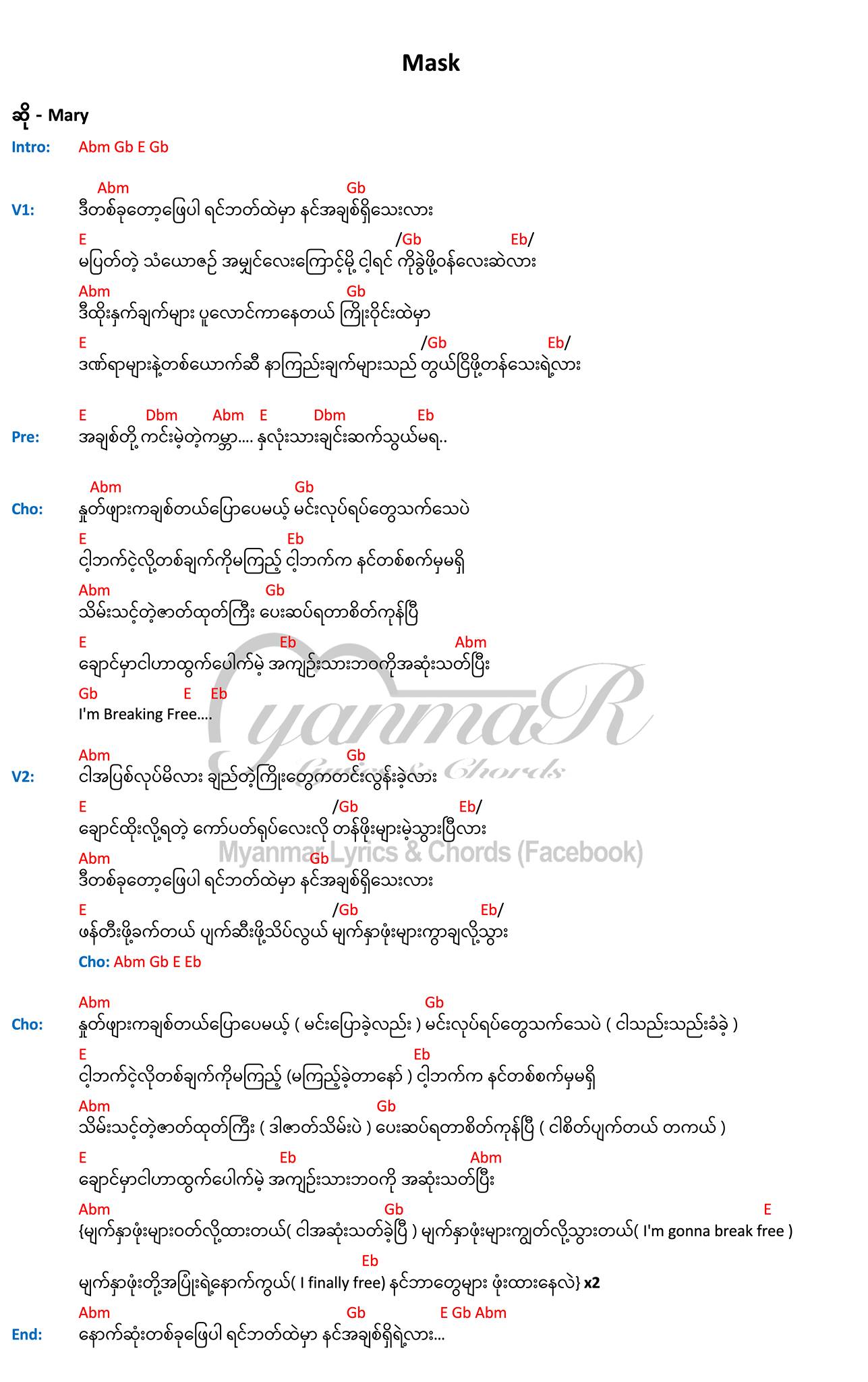 Mask

ဆို - Mary

Intro: Abm Gb E Gb

Abm Gb
V1: ဒီတစ်ခုတော့ဖြေပါ ရင်ဘတ်ထဲမှာ နင်အချစ်ရှိသေးလား
E /Gb Eb/
မပြတ်တဲ့ သံယောဇဉ် အမျှင်လေးကြောင့်မို့ ငါ့ရင် ကိုခွဲဖို့ဝန်လေးဆဲလား
Abm Gb
ဒီထိုးနှက်ချက်များ ပူလောင်ကာနေတယ် ကြိုးဝိုင်းထဲမှာ
E /Gb Eb/
ဒဏ်ရာများနဲ့တစ်ယောက်ဆီ နာကြည်းချက်များသည် တွယ်ငြိဖို့တန်သေးရဲ့လား

E Dbm Abm E Dbm Eb
Pre: အချစ်တို့ ကင်းမဲ့တဲ့ကမ္ဘာ.... နှလုံးသားချင်းဆက်သွယ်မရ..

Abm Gb
Cho: နှုတ်ဖျားကချစ်တယ်ပြောပေမယ့် မင်းလုပ်ရပ်တွေသက်သေပဲ
E Eb
ငါ့ဘက်ငဲ့လို့တစ်ချက်ကိုမကြည့် ငါ့ဘက်က နင်တစ်စက်မှမရှိ
Abm Gb
သိမ်းသင့်တဲ့ဇာတ်ထုတ်ကြီး ပေးဆပ်ရတာစိတ်ကုန်ပြီ
E Eb Abm
ချောင်မှာငါဟာထွက်ပေါက်မဲ့ အကျဉ်းသားဘဝကိုအဆုံးသတ်ပြီး
Gb E Eb
I'm Breaking Free....

MyanmaR Lyrics & Chords

Abm Gb
V2: ငါအပြစ်လုပ်မိလား ချည်တဲ့ကြိုးတွေကတင်းလွန်းခဲ့လား
E /Gb Eb/
ချောင်ထိုးလို့ရတဲ့ ကော်ပတ်ရုပ်လေးလို တန်ဖိုးများမဲ့သွားပြီလား

Myanmar Lyrics & Chords (Facebook)

Abm Gb
ဒီတစ်ခုတော့ဖြေပါ ရင်ဘတ်ထဲမှာ နင်အချစ်ရှိသေးလား
E /Gb Eb/
ဖန်တီးဖို့ခက်တယ် ပျက်ဆီးဖို့သိပ်လွယ် မျက်နှာဖုံးများကွာချလို့သွား
Cho: Abm Gb E Eb

Abm Gb
Cho: နှုတ်ဖျားကချစ်တယ်ပြောပေမယ့် ( မင်းပြောခဲ့လည်း ) မင်းလုပ်ရပ်တွေသက်သေပဲ ( ငါသည်းသည်းခံခဲ့ )
E Eb
ငါ့ဘက်ငဲ့လိုတစ်ချက်ကိုမကြည့် (မကြည့်ခဲ့တာနော် ) ငါ့ဘက်က နင်တစ်စက်မှမရှိ
Abm Gb
သိမ်းသင့်တဲ့ဇာတ်ထုတ်ကြီး ( ဒါဇာတ်သိမ်းပဲ ) ပေးဆပ်ရတာစိတ်ကုန်ပြီ ( ငါစိတ်ပျက်တယ် တကယ် )
E Eb Abm
ချောင်မှာငါဟာထွက်ပေါက်မဲ့ အကျဉ်းသားဘဝကို အဆုံးသတ်ပြီး
Abm Gb E
{မျက်နှာဖုံးများဝတ်လို့ထားတယ်( ငါအဆုံးသတ်ခဲ့ပြီ ) မျက်နှာဖုံးများကျွတ်လို့သွားတယ်( I'm gonna break free )
Eb
မျက်နှာဖုံးတို့အပြုံးရဲ့နောက်ကွယ်( I finally free) နင်ဘာတွေများ ဖုံးထားနေလဲ} x2
Abm Gb E Gb Abm
End: နောက်ဆုံးတစ်ခုဖြေပါ ရင်ဘတ်ထဲမှာ နင်အချစ်ရှိရဲ့လား...